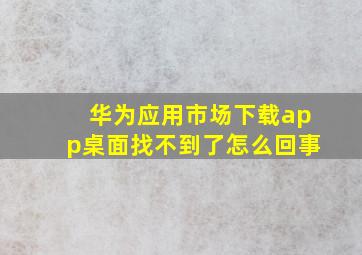 华为应用市场下载app桌面找不到了怎么回事